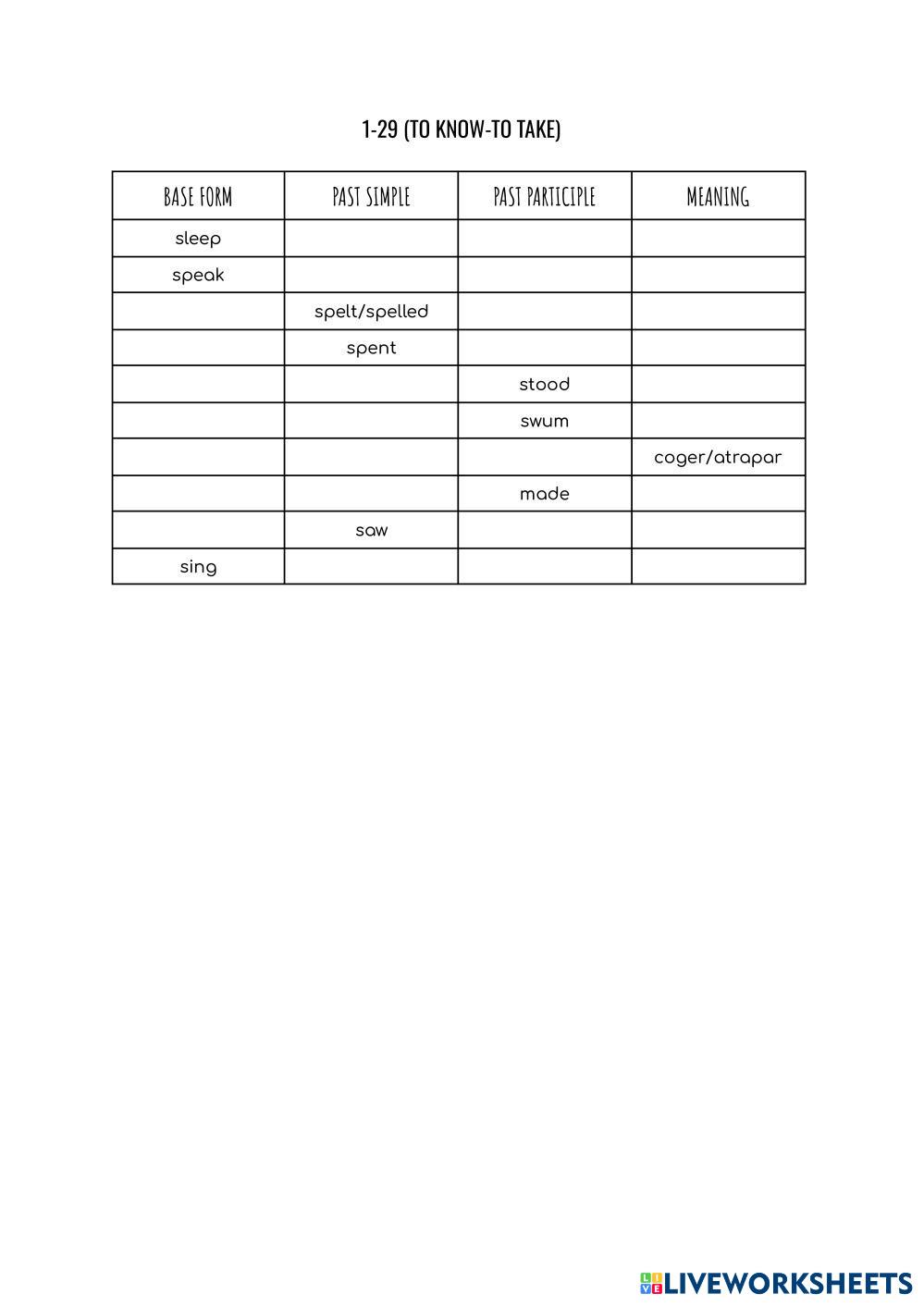 1-29 (TO KNOW-TO TAKE)

| BASE FORM | PAST SIMPLE | PAST PARTICIPLE | MEANING |
|---|---|---|---|
| sleep | | | |
| speak | | | |
| | spelt/spelled | | |
| | spent | | |
| | | stood | |
| | | swum | |
| | | | coger/atrapar |
| | | made | |
| | saw | | |
| sing | | | |

LIVEWORKSHEETS